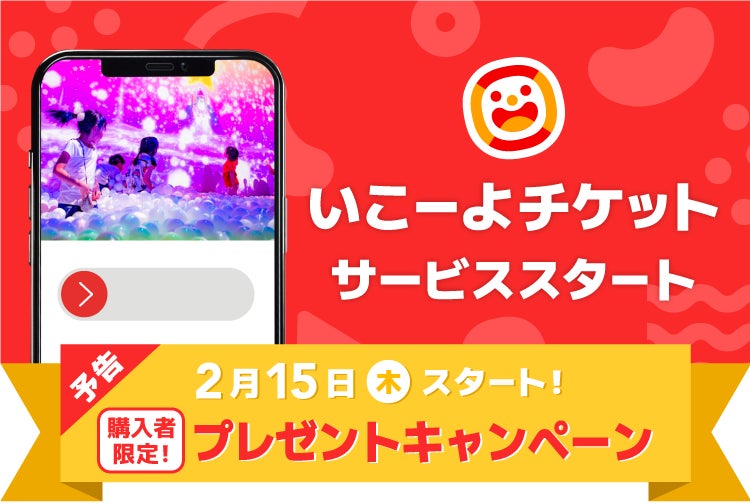 いこーよチケット
サービススタート

予告
2月15日 木 スタート!
購入者限定!
プレゼントキャンペーン